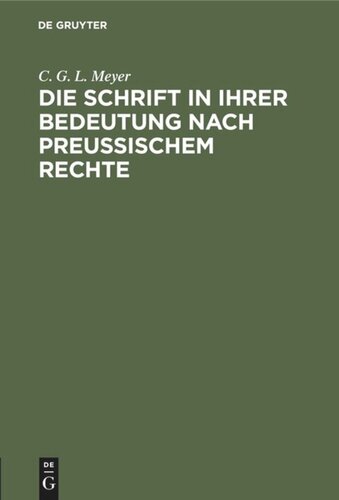 DE GRUYTER

C. G. L. Meyer

DIE SCHRIFT IN IHRER BEDEUTUNG NACH PREUSSISCHEM RECHTE

DE
G